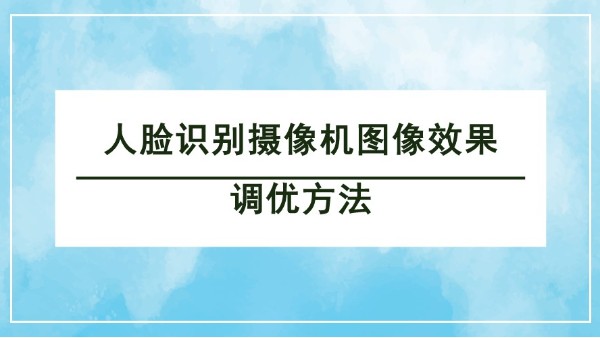 人脸识别摄像机图像效果

调优方法